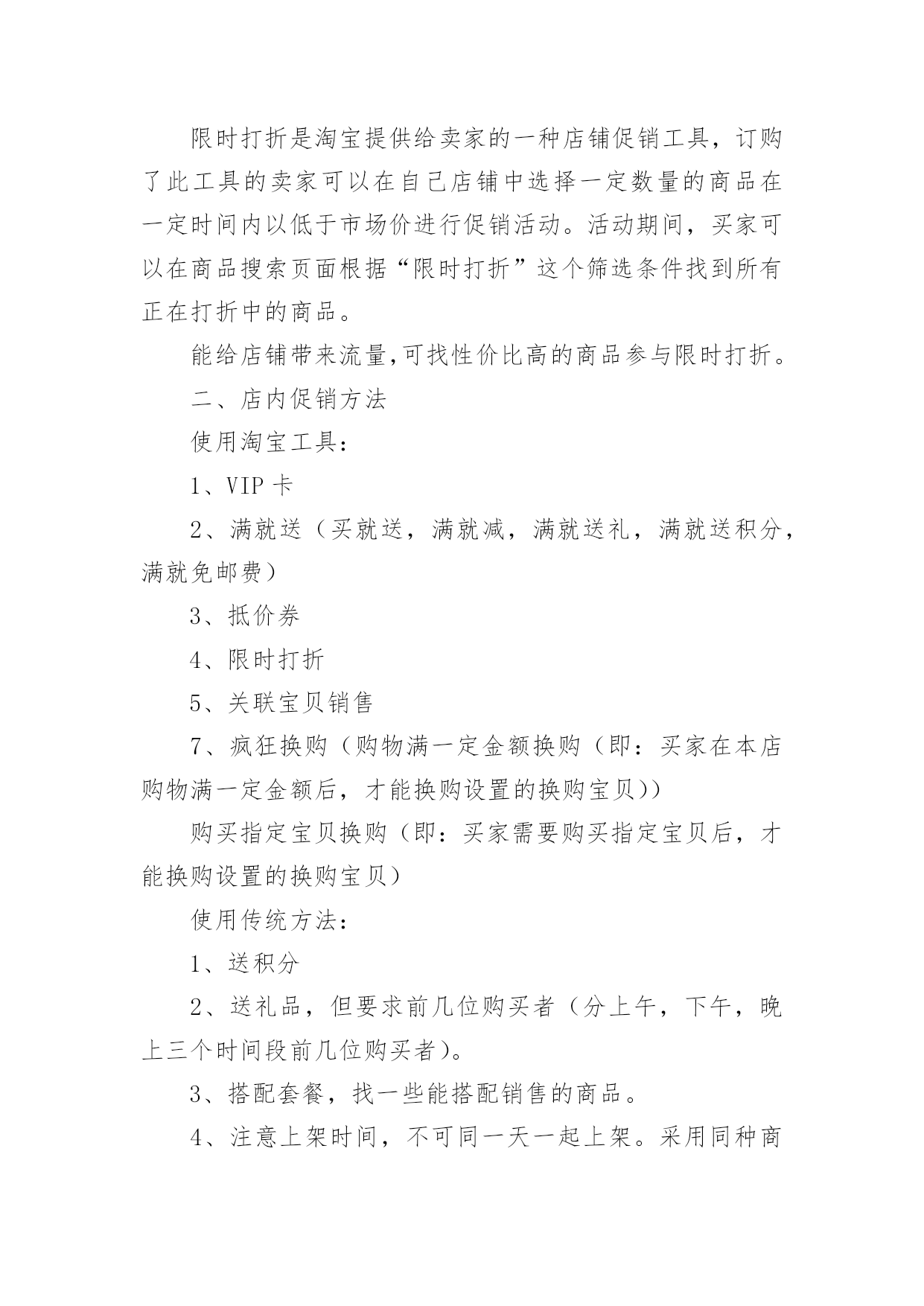 限时打折是淘宝提供给卖家的一种店铺促销工具，订购了此工具的卖家可以在自己店铺中选择一定数量的商品在一定时间内以低于市场价进行促销活动。活动期间，买家可以在商品搜索页面根据“限时打折”这个筛选条件找到所有正在打折中的商品。

能给店铺带来流量,可找性价比高的商品参与限时打折。

二、店内促销方法

使用淘宝工具：

1、VIP 卡

2、满就送（买就送，满就减，满就送礼，满就送积分，满就免邮费）

3、抵价券

4、限时打折

5、关联宝贝销售

7、疯狂换购（购物满一定金额换购（即：买家在本店购物满一定金额后，才能换购设置的换购宝贝））

购买指定宝贝换购（即：买家需要购买指定宝贝后，才能换购设置的换购宝贝）

使用传统方法：

1、送积分

2、送礼品，但要求前几位购买者（分上午，下午，晚上三个时间段前几位购买者）。

3、搭配套餐，找一些能搭配销售的商品。

4、注意上架时间，不可同一天一起上架。采用同种商